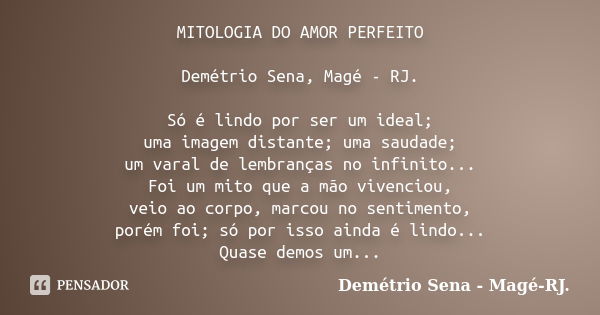 MITOLOGIA DO AMOR PERFEITO

Demétrio Sena, Magé - RJ.

Só é lindo por ser um ideal;
uma imagem distante; uma saudade;
um varal de lembranças no infinito...
Foi um mito que a mão vivenciou,
veio ao corpo, marcou no sentimento,
porém foi; só por isso ainda é lindo...
Quase demos um...

PENSADOR

Demétrio Sena - Magé-RJ.